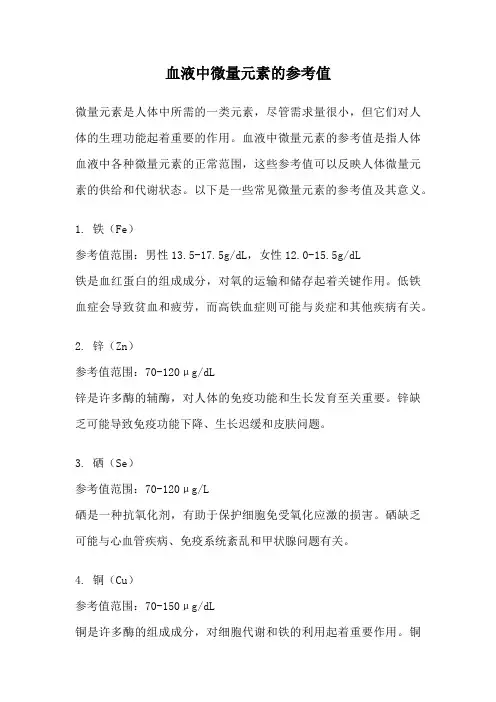 血液中微量元素的参考值

微量元素是人体中所需的一类元素，尽管需求量很小，但它们对人体的生理功能起着重要的作用。血液中微量元素的参考值是指人体血液中各种微量元素的正常范围，这些参考值可以反映人体微量元素的供给和代谢状态。以下是一些常见微量元素的参考值及其意义。

1. 铁（Fe）
参考值范围：男性 13.5-17.5g/dL，女性 12.0-15.5g/dL
铁是血红蛋白的组成成分，对氧的运输和储存起着关键作用。低铁血症会导致贫血和疲劳，而高铁血症则可能与炎症和其他疾病有关。

2. 锌（Zn）
参考值范围：70-120μg/dL
锌是许多酶的辅酶，对人体的免疫功能和生长发育至关重要。锌缺乏可能导致免疫功能下降、生长迟缓和皮肤问题。

3. 硒（Se）
参考值范围：70-120μg/L
硒是一种抗氧化剂，有助于保护细胞免受氧化应激的损害。硒缺乏可能与心血管疾病、免疫系统紊乱和甲状腺问题有关。

4. 铜（Cu）
参考值范围：70-150μg/dL
铜是许多酶的组成成分，对细胞代谢和铁的利用起着重要作用。铜